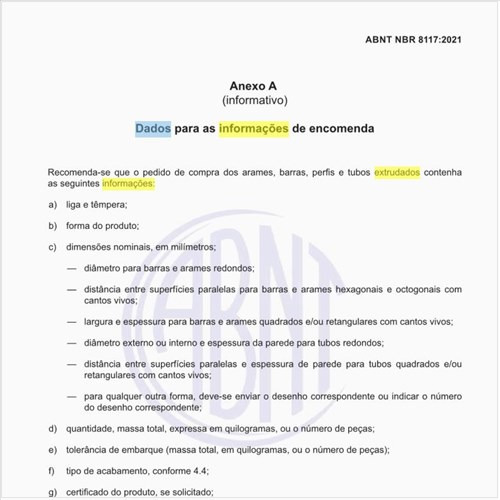 ABNT NBR 8117:2021

Anexo A
(informativo)

Dados para as informações de encomenda

Recomenda-se que o pedido de compra dos arames, barras, perfis e tubos extrudados contenha as seguintes informações:

a) liga e têmpera;

b) forma do produto;

c) dimensões nominais, em milímetros;

— diâmetro para barras e arames redondos;

— distância entre superfícies paralelas para barras e arames hexagonais e octogonais com cantos vivos;

— largura e espessura para barras e arames quadrados e/ou retangulares com cantos vivos;

— diâmetro externo ou interno e espessura da parede para tubos redondos;

— distância entre superfícies paralelas e espessura de parede para tubos quadrados e/ou retangulares com cantos vivos;

— para qualquer outra forma, deve-se enviar o desenho correspondente ou indicar o número do desenho correspondente;

d) quantidade, massa total, expressa em quilogramas, ou o número de peças;

e) tolerância de embarque (massa total, em quilogramas, ou o número de peças);

f) tipo de acabamento, conforme 4.4;

g) certificado do produto, se solicitado;

ABNT